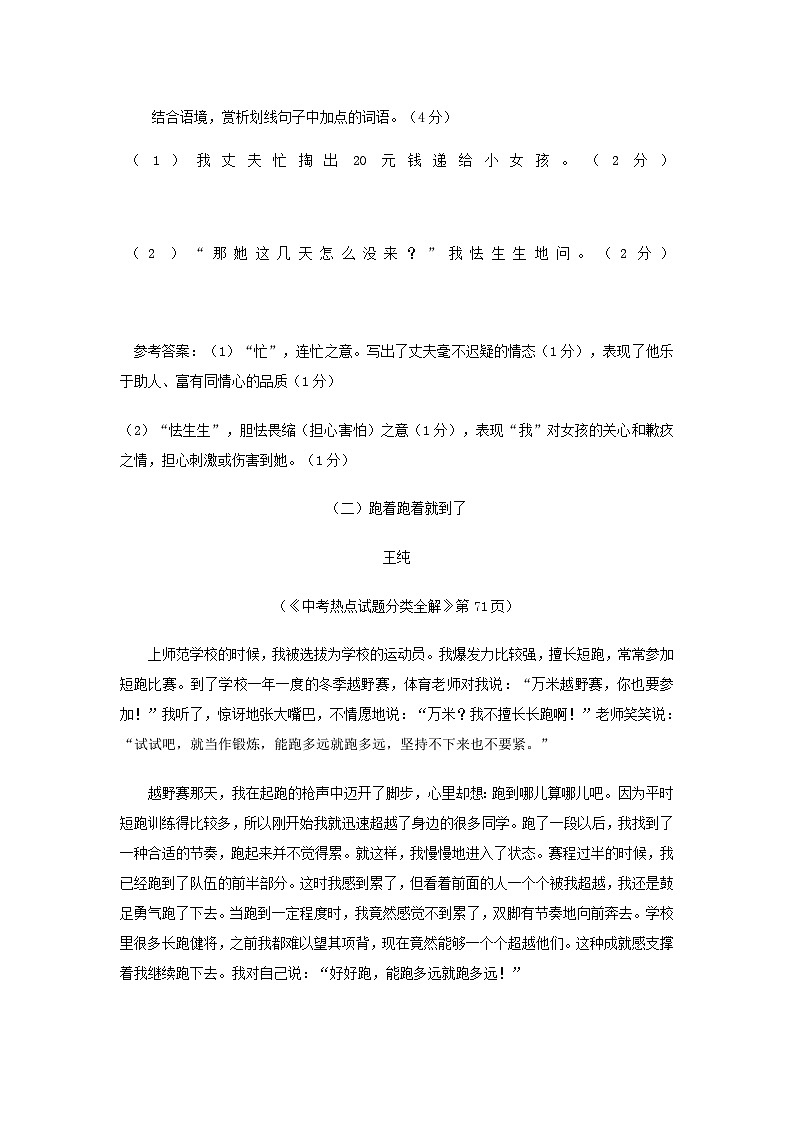 结合语境，赏析划线句子中加点的词语。（4分）

（1）我丈夫忙掏出20元钱递给小女孩。（2分）

（2）“那她这几天怎么没来？”我怯生生地问。（2分）

参考答案：（1）“忙”，连忙之意。写出了丈夫毫不迟疑的情态（1分），表现了他乐于助人、富有同情心的品质（1分）

（2）“怯生生”，胆怯畏缩（担心害怕）之意（1分），表现“我”对女孩的关心和歉疚之情，担心刺激或伤害到她。（1分）

（二）跑着跑着就到了

王纯

（《中考热点试题分类全解》第71页）

上师范学校的时候，我被选拔为学校的运动员。我爆发力比较强，擅长短跑，常常参加短跑比赛。到了学校一年一度的冬季越野赛，体育老师对我说：“万米越野赛，你也要参加！”我听了，惊讶地张大嘴巴，不情愿地说：“万米？我不擅长长跑啊！”老师笑笑说：“试试吧，就当作锻炼，能跑多远就跑多远，坚持不下来也不要紧。”

越野赛那天，我在起跑的枪声中迈开了脚步，心里却想：跑到哪儿算哪儿吧。因为平时短跑训练得比较多，所以刚开始我就迅速超越了身边的很多同学。跑了一段以后，我找到了一种合适的节奏，跑起来并不觉得累。就这样，我慢慢地进入了状态。赛程过半的时候，我已经跑到了队伍的前半部分。这时我感到累了，但看着前面的人一个个被我超越，我还是鼓足勇气跑了下去。当跑到一定程度时，我竟然感觉不到累了，双脚有节奏地向前奔去。学校里很多长跑健将，之前我都难以望其项背，现在竟然能够一个个超越他们。这种成就感支撑着我继续跑下去。我对自己说：“好好跑，能跑多远就跑多远！”